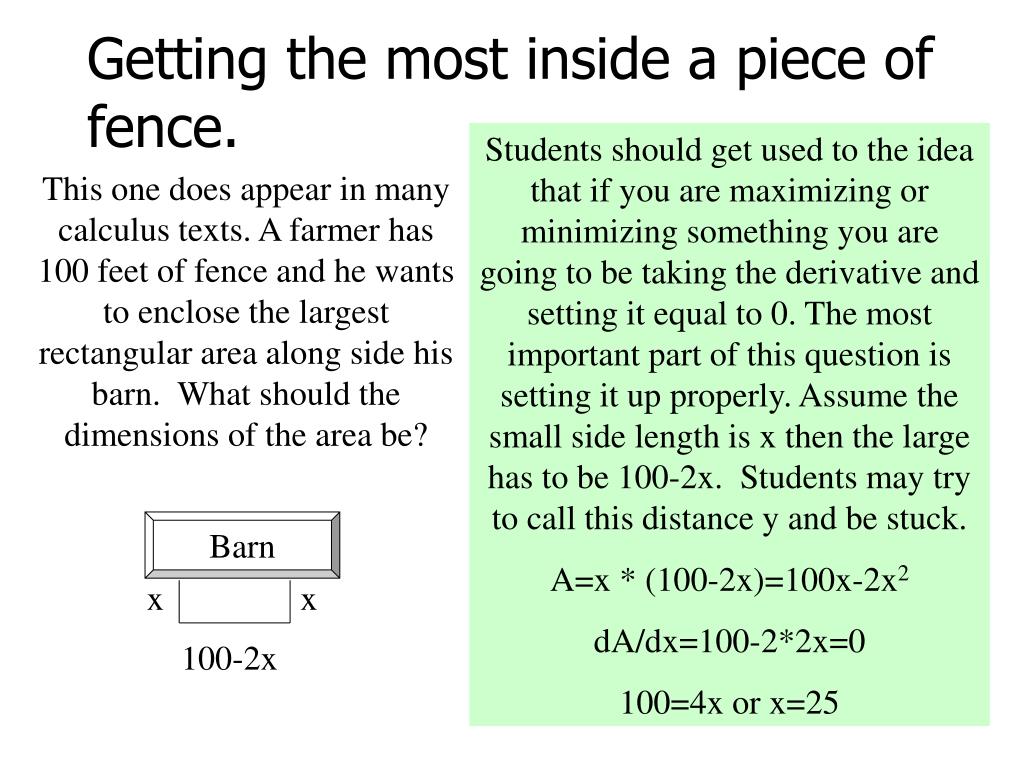 Getting the most inside a piece of fence.

This one does appear in many calculus texts. A farmer has 100 feet of fence and he wants to enclose the largest rectangular area along side his barn. What should the dimensions of the area be?

Barn

x

x

100-2x

Students should get used to the idea that if you are maximizing or minimizing something you are going to be taking the derivative and setting it equal to 0. The most important part of this question is setting it up properly. Assume the small side length is x then the large has to be 100-2x. Students may try to call this distance y and be stuck.

$A=x * (100-2x)=100x-2x^2$

$dA/dx=100-2*2x=0$

$100=4x$ or $x=25$